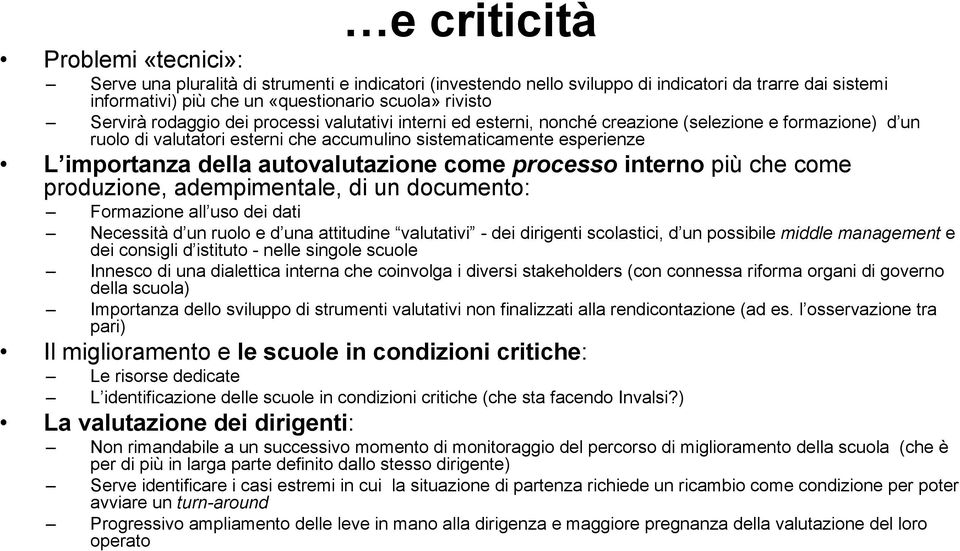 …e criticità

• Problemi «tecnici»:
– Serve una pluralità di strumenti e indicatori (investendo nello sviluppo di indicatori da trarre dai sistemi informativi) più che un «questionario scuola» rivisto
– Servirà rodaggio dei processi valutativi interni ed esterni, nonché creazione (selezione e formazione) d'un ruolo di valutatori esterni che accumulino sistematicamente esperienze
• L'importanza della autovalutazione come processo interno più che come produzione, adempimentale, di un documento:
– Formazione all'uso dei dati
– Necessità d'un ruolo e d'una attitudine "valutativi" - dei dirigenti scolastici, d'un possibile middle management e dei consigli d'istituto - nelle singole scuole
– Innesco di una dialettica interna che coinvolga i diversi stakeholders (con connessa riforma organi di governo della scuola)
– Importanza dello sviluppo di strumenti valutativi non finalizzati alla rendicontazione (ad es. l'osservazione tra pari)
• Il miglioramento e le scuole in condizioni critiche:
– Le risorse dedicate
– L'identificazione delle scuole in condizioni critiche (che sta facendo Invalsi?)
• La valutazione dei dirigenti:
– Non rimandabile a un successivo momento di monitoraggio del percorso di miglioramento della scuola (che è per di più in larga parte definito dallo stesso dirigente)
– Serve identificare i casi estremi in cui la situazione di partenza richiede un ricambio come condizione per poter avviare un turn-around
– Progressivo ampliamento delle leve in mano alla dirigenza e maggiore pregnanza della valutazione del loro operato